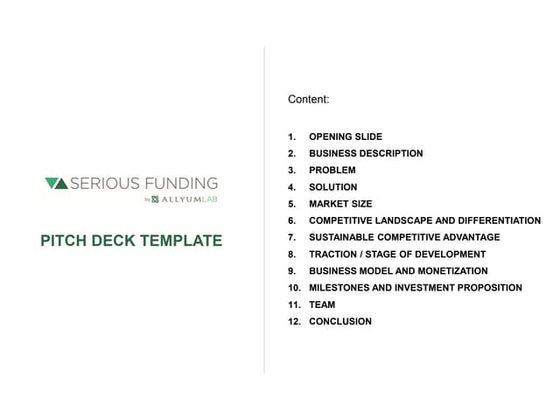 SERIOUS FUNDING
by ALLYUMLAB

PITCH DECK TEMPLATE

Content:

1. OPENING SLIDE
2. BUSINESS DESCRIPTION
3. PROBLEM
4. SOLUTION
5. MARKET SIZE
6. COMPETITIVE LANDSCAPE AND DIFFERENTIATION
7. SUSTAINABLE COMPETITIVE ADVANTAGE
8. TRACTION / STAGE OF DEVELOPMENT
9. BUSINESS MODEL AND MONETIZATION
10. MILESTONES AND INVESTMENT PROPOSITION
11. TEAM
12. CONCLUSION